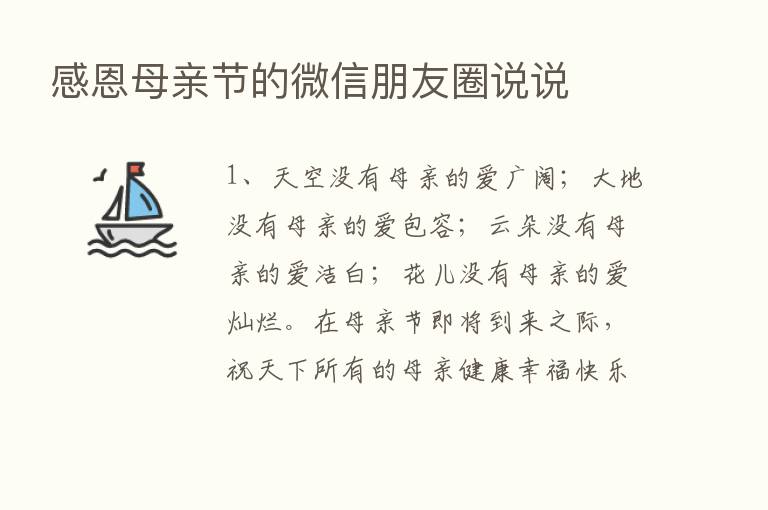 感恩母亲节的微信朋友圈说说

1、天空没有母亲的爱广阔；大地没有母亲的爱包容；云朵没有母亲的爱洁白；花儿没有母亲的爱灿烂。在母亲节即将到来之际，祝天下所有的母亲健康幸福快乐